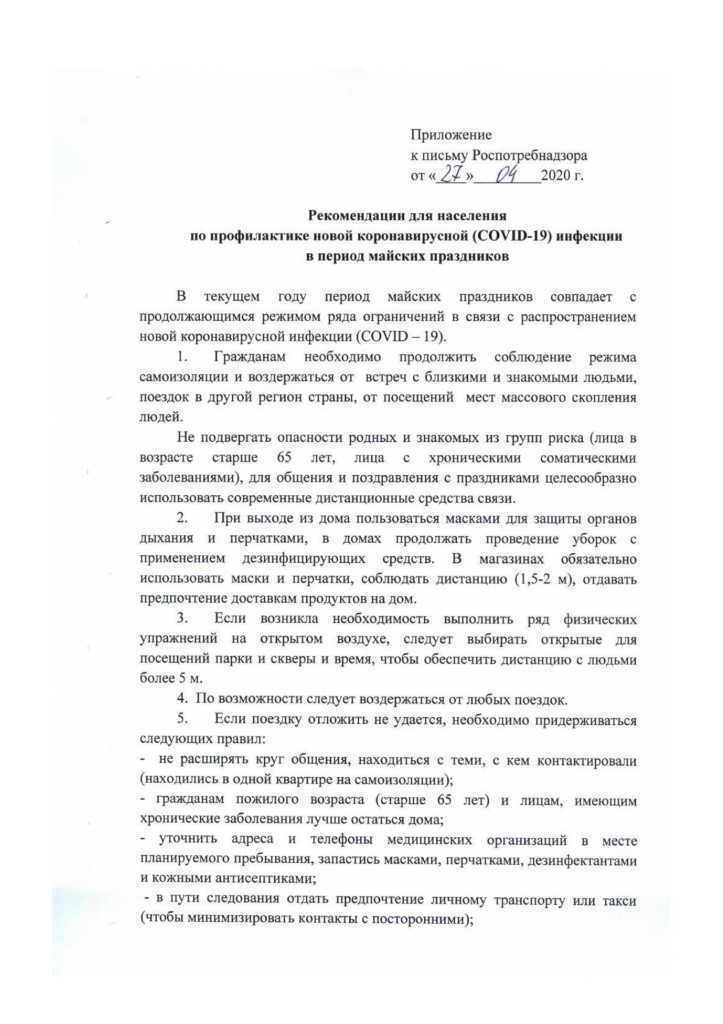 Приложение
к письму Роспотребнадзора
от «27» 04 2020 г.

Рекомендации для населения
по профилактике новой коронавирусной (COVID-19) инфекции
в период майских праздников

В текущем году период майских праздников совпадает с продолжающимся режимом ряда ограничений в связи с распространением новой коронавирусной инфекции (COVID – 19).

1. Гражданам необходимо продолжить соблюдение режима самоизоляции и воздержаться от встреч с близкими и знакомыми людьми, поездок в другой регион страны, от посещений мест массового скопления людей.

Не подвергать опасности родных и знакомых из групп риска (лица в возрасте старше 65 лет, лица с хроническими соматическими заболеваниями), для общения и поздравления с праздниками целесообразно использовать современные дистанционные средства связи.

2. При выходе из дома пользоваться масками для защиты органов дыхания и перчатками, в домах продолжать проведение уборок с применением дезинфицирующих средств. В магазинах обязательно использовать маски и перчатки, соблюдать дистанцию (1,5-2 м), отдавать предпочтение доставкам продуктов на дом.

3. Если возникла необходимость выполнить ряд физических упражнений на открытом воздухе, следует выбирать открытые для посещений парки и скверы и время, чтобы обеспечить дистанцию с людьми более 5 м.

4. По возможности следует воздержаться от любых поездок.

5. Если поездку отложить не удается, необходимо придерживаться следующих правил:
- не расширять круг общения, находиться с теми, с кем контактировали (находились в одной квартире на самоизоляции);
- гражданам пожилого возраста (старше 65 лет) и лицам, имеющим хронические заболевания лучше остаться дома;
- уточнить адреса и телефоны медицинских организаций в месте планируемого пребывания, запастись масками, перчатками, дезинфектантами и кожными антисептиками;
- в пути следования отдать предпочтение личному транспорту или такси (чтобы минимизировать контакты с посторонними);